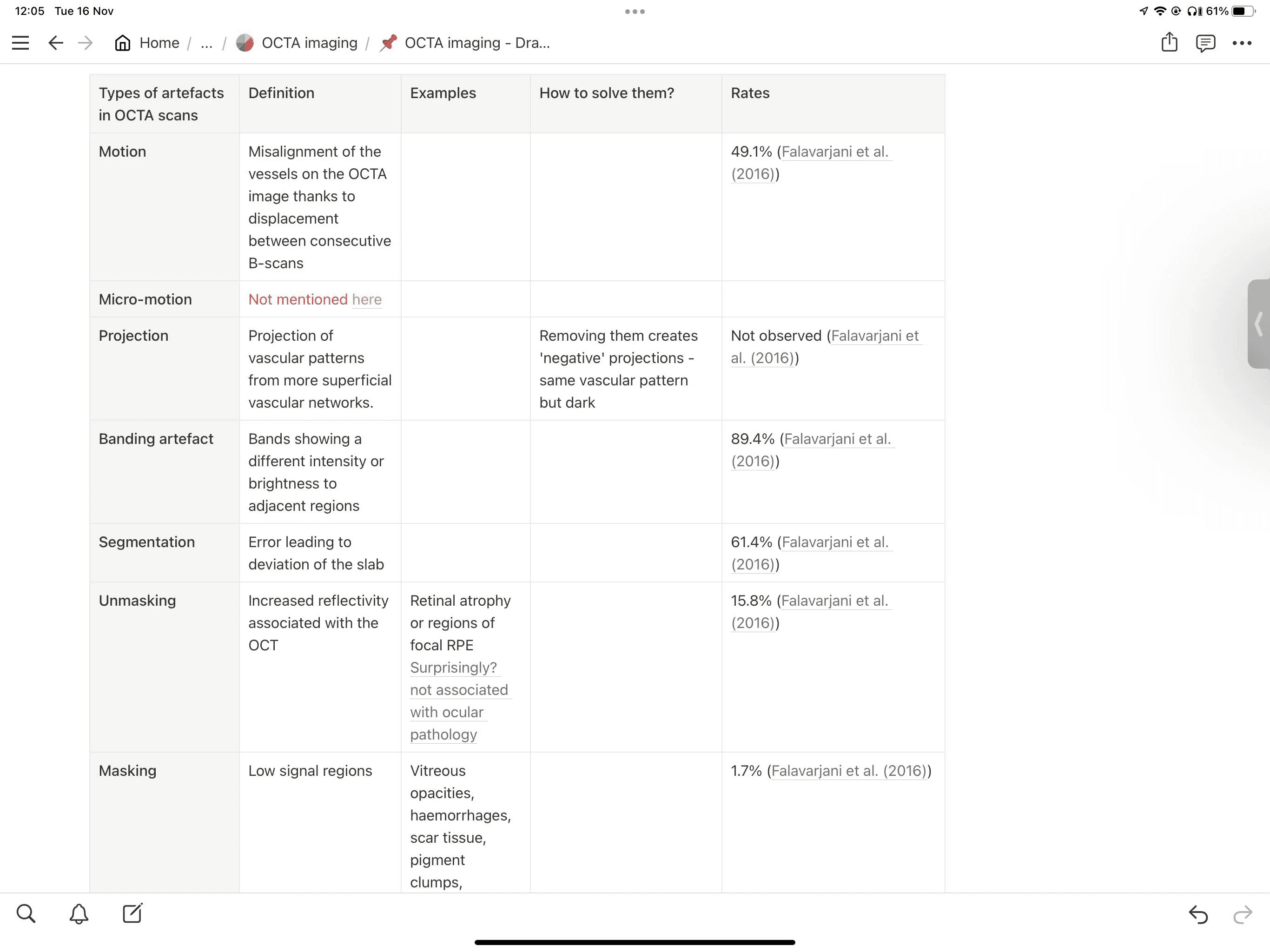 12:05 Tue 16 Nov

61%

Home / ... / OCTA imaging / OCTA imaging - Dra...

| Types of artefacts in OCTA scans | Definition | Examples | How to solve them? | Rates |
|---|---|---|---|---|
| Motion | Misalignment of the vessels on the OCTA image thanks to displacement between consecutive B-scans | | | 49.1% (Falavarjani et al. (2016)) |
| Micro-motion | Not mentioned here | | | |
| Projection | Projection of vascular patterns from more superficial vascular networks. | | Removing them creates 'negative' projections - same vascular pattern but dark | Not observed (Falavarjani et al. (2016)) |
| Banding artefact | Bands showing a different intensity or brightness to adjacent regions | | | 89.4% (Falavarjani et al. (2016)) |
| Segmentation | Error leading to deviation of the slab | | | 61.4% (Falavarjani et al. (2016)) |
| Unmasking | Increased reflectivity associated with the OCT | Retinal atrophy or regions of focal RPE Surprisingly? not associated with ocular pathology | | 15.8% (Falavarjani et al. (2016)) |
| Masking | Low signal regions | Vitreous opacities, haemorrhages, scar tissue, pigment clumps, | | 1.7% (Falavarjani et al. (2016)) |